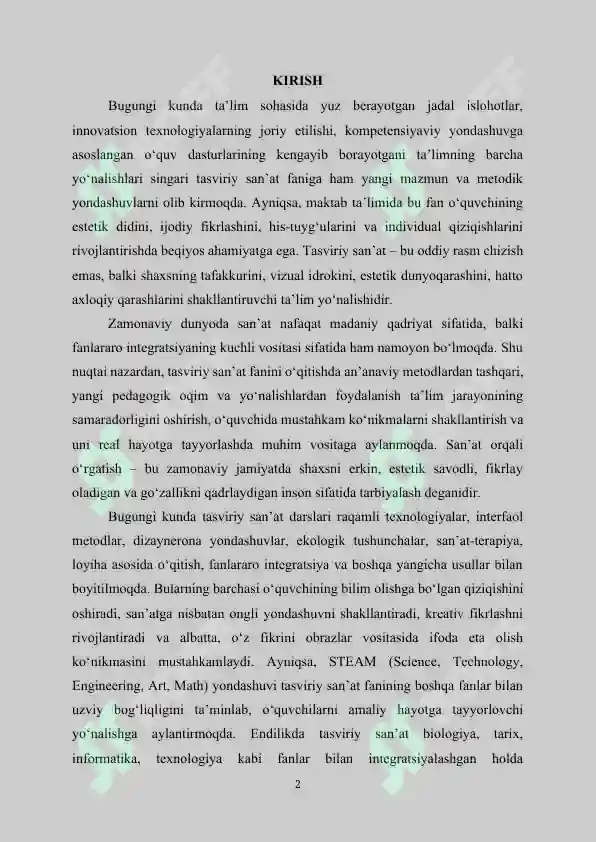 KIRISH

Bugungi kunda ta'lim sohasida yuz berayotgan jadal islohotlar, innovatsion texnologiyalarning joriy etilishi, kompetensiyaviy yondashuvga asoslangan o'quv dasturlarining kengayib borayotgani ta'limning barcha yo'nalishlari singari tasviriy san'at faniga ham yangi mazmun va metodik yondashuvlarni olib kirmoqda. Ayniqsa, maktab ta'limida bu fan o'quvchining estetik didini, ijodiy fikrlashini, his-tuyg'ularini va individual qiziqishlarini rivojlantirishda beqiyos ahamiyatga ega. Tasviriy san'at – bu oddiy rasm chizish emas, balki shaxsning tafakkurini, vizual idrokini, estetik dunyoqarashini, hatto axloqiy qarashlarini shakllantiruvchi ta'lim yo'nalishidir.

Zamonaviy dunyoda san'at nafaqat madaniy qadriyat sifatida, balki fanlararo integratsiyaning kuchli vositasi sifatida ham namoyon bo'lmoqda. Shu nuqtai nazardan, tasviriy san'at fanini o'qitishda an'anaviy metodlardan tashqari, yangi pedagogik oqim va yo'nalishlardan foydalanish ta'lim jarayonining samaradorligini oshirish, o'quvchida mustahkam ko'nikmalarni shakllantirish va uni real hayotga tayyorlashda muhim vositaga aylanmoqda. San'at orqali o'rgatish – bu zamonaviy jamiyatda shaxsni erkin, estetik savodli, fikrlay oladigan va go'zallikni qadrlaydigan inson sifatida tarbiyalash deganidir.

Bugungi kunda tasviriy san'at darslari raqamli texnologiyalar, interfaol metodlar, dizaynerona yondashuvlar, ekologik tushunchalar, san'at-terapiya, loyiha asosida o'qitish, fanlararo integratsiya va boshqa yangicha usullar bilan boyitilmoqda. Bularning barchasi o'quvchining bilim olishga bo'lgan qiziqishini oshiradi, san'atga nisbatan ongli yondashuvni shakllantiradi, kreativ fikrlashni rivojlantiradi va albatta, o'z fikrini obrazlar vositasida ifoda eta olish ko'nikmasini mustahkamlaydi. Ayniqsa, STEAM (Science, Technology, Engineering, Art, Math) yondashuvi tasviriy san'at fanining boshqa fanlar bilan uzviy bog'liqligini ta'minlab, o'quvchilarni amaliy hayotga tayyorlovchi yo'nalishga aylantirmoqda. Endilikda tasviriy san'at biologiya, tarix, informatika, texnologiya kabi fanlar bilan integratsiyalashgan holda

2